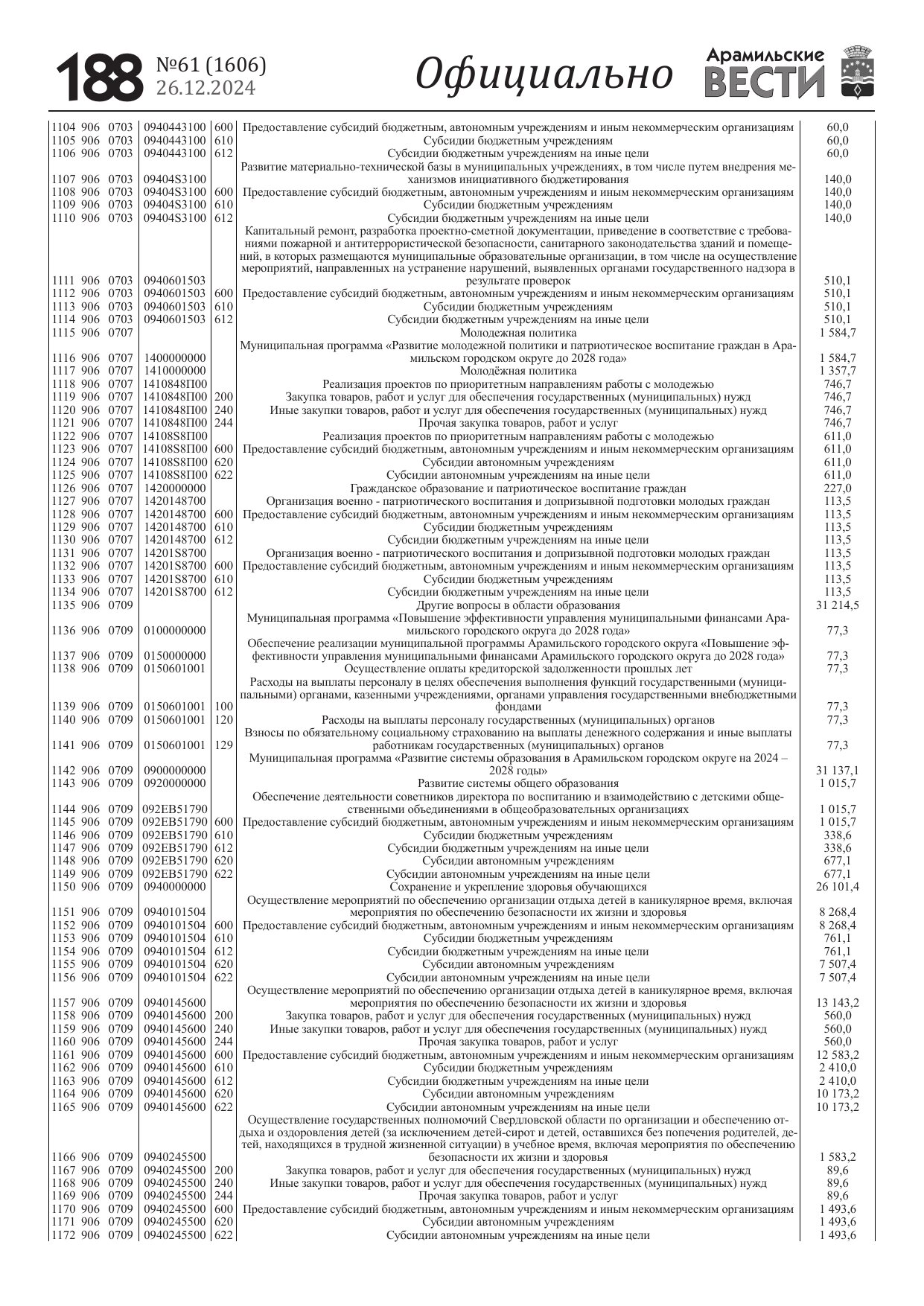 188 №61 (1606) 26.12.2024 Официально Арамильские ВЕСТИ

| | | | | | | |
|---|---|---|---|---|---|---|
| 1104 | 906 | 0703 | 0940443100 | 600 | Предоставление субсидий бюджетным, автономным учреждениям и иным некоммерческим организациям | 60,0 |
| 1105 | 906 | 0703 | 0940443100 | 610 | Субсидии бюджетным учреждениям | 60,0 |
| 1106 | 906 | 0703 | 0940443100 | 612 | Субсидии бюджетным учреждениям на иные цели | 60,0 |
| 1107 | 906 | 0703 | 09404S3100 | | Развитие материально-технической базы в муниципальных учреждениях, в том числе путем внедрения механизмов инициативного бюджетирования | 140,0 |
| 1108 | 906 | 0703 | 09404S3100 | 600 | Предоставление субсидий бюджетным, автономным учреждениям и иным некоммерческим организациям | 140,0 |
| 1109 | 906 | 0703 | 09404S3100 | 610 | Субсидии бюджетным учреждениям | 140,0 |
| 1110 | 906 | 0703 | 09404S3100 | 612 | Субсидии бюджетным учреждениям на иные цели | 140,0 |
| 1111 | 906 | 0703 | 0940601503 | | Капитальный ремонт, разработка проектно-сметной документации, приведение в соответствие с требованиями пожарной и антитеррористической безопасности, санитарного законодательства зданий и помещений, в которых размещаются муниципальные образовательные организации, в том числе на осуществление мероприятий, направленных на устранение нарушений, выявленных органами государственного надзора в результате проверок | 510,1 |
| 1112 | 906 | 0703 | 0940601503 | 600 | Предоставление субсидий бюджетным, автономным учреждениям и иным некоммерческим организациям | 510,1 |
| 1113 | 906 | 0703 | 0940601503 | 610 | Субсидии бюджетным учреждениям | 510,1 |
| 1114 | 906 | 0703 | 0940601503 | 612 | Субсидии бюджетным учреждениям на иные цели | 510,1 |
| 1115 | 906 | 0707 | | | Молодежная политика | 1 584,7 |
| 1116 | 906 | 0707 | 1400000000 | | Муниципальная программа «Развитие молодежной политики и патриотическое воспитание граждан в Арамильском городском округе до 2028 года» | 1 584,7 |
| 1117 | 906 | 0707 | 1410000000 | | Молодёжная политика | 1 357,7 |
| 1118 | 906 | 0707 | 1410848П00 | | Реализация проектов по приоритетным направлениям работы с молодежью | 746,7 |
| 1119 | 906 | 0707 | 1410848П00 | 200 | Закупка товаров, работ и услуг для обеспечения государственных (муниципальных) нужд | 746,7 |
| 1120 | 906 | 0707 | 1410848П00 | 240 | Иные закупки товаров, работ и услуг для обеспечения государственных (муниципальных) нужд | 746,7 |
| 1121 | 906 | 0707 | 1410848П00 | 244 | Прочая закупка товаров, работ и услуг | 746,7 |
| 1122 | 906 | 0707 | 14108S8П00 | | Реализация проектов по приоритетным направлениям работы с молодежью | 611,0 |
| 1123 | 906 | 0707 | 14108S8П00 | 600 | Предоставление субсидий бюджетным, автономным учреждениям и иным некоммерческим организациям | 611,0 |
| 1124 | 906 | 0707 | 14108S8П00 | 620 | Субсидии автономным учреждениям | 611,0 |
| 1125 | 906 | 0707 | 14108S8П00 | 622 | Субсидии автономным учреждениям на иные цели | 611,0 |
| 1126 | 906 | 0707 | 1420000000 | | Гражданское образование и патриотическое воспитание граждан | 227,0 |
| 1127 | 906 | 0707 | 1420148700 | | Организация военно - патриотического воспитания и допризывной подготовки молодых граждан | 113,5 |
| 1128 | 906 | 0707 | 1420148700 | 600 | Предоставление субсидий бюджетным, автономным учреждениям и иным некоммерческим организациям | 113,5 |
| 1129 | 906 | 0707 | 1420148700 | 610 | Субсидии бюджетным учреждениям | 113,5 |
| 1130 | 906 | 0707 | 1420148700 | 612 | Субсидии бюджетным учреждениям на иные цели | 113,5 |
| 1131 | 906 | 0707 | 14201S8700 | | Организация военно - патриотического воспитания и допризывной подготовки молодых граждан | 113,5 |
| 1132 | 906 | 0707 | 14201S8700 | 600 | Предоставление субсидий бюджетным, автономным учреждениям и иным некоммерческим организациям | 113,5 |
| 1133 | 906 | 0707 | 14201S8700 | 610 | Субсидии бюджетным учреждениям | 113,5 |
| 1134 | 906 | 0707 | 14201S8700 | 612 | Субсидии бюджетным учреждениям на иные цели | 113,5 |
| 1135 | 906 | 0709 | | | Другие вопросы в области образования | 31 214,5 |
| 1136 | 906 | 0709 | 0100000000 | | Муниципальная программа «Повышение эффективности управления муниципальными финансами Арамильского городского округа до 2028 года» | 77,3 |
| 1137 | 906 | 0709 | 0150000000 | | Обеспечение реализации муниципальной программы Арамильского городского округа «Повышение эффективности управления муниципальными финансами Арамильского городского округа до 2028 года» | 77,3 |
| 1138 | 906 | 0709 | 0150601001 | | Осуществление оплаты кредиторской задолженности прошлых лет | 77,3 |
| 1139 | 906 | 0709 | 0150601001 | 100 | Расходы на выплаты персоналу в целях обеспечения выполнения функций государственными (муниципальными) органами, казенными учреждениями, органами управления государственными внебюджетными фондами | 77,3 |
| 1140 | 906 | 0709 | 0150601001 | 120 | Расходы на выплаты персоналу государственных (муниципальных) органов | 77,3 |
| 1141 | 906 | 0709 | 0150601001 | 129 | Взносы по обязательному социальному страхованию на выплаты денежного содержания и иные выплаты работникам государственных (муниципальных) органов | 77,3 |
| 1142 | 906 | 0709 | 0900000000 | | Муниципальная программа «Развитие системы образования в Арамильском городском округе на 2024 – 2028 годы» | 31 137,1 |
| 1143 | 906 | 0709 | 0920000000 | | Развитие системы общего образования | 1 015,7 |
| 1144 | 906 | 0709 | 092EB51790 | | Обеспечение деятельности советников директора по воспитанию и взаимодействию с детскими общественными объединениями в общеобразовательных организациях | 1 015,7 |
| 1145 | 906 | 0709 | 092EB51790 | 600 | Предоставление субсидий бюджетным, автономным учреждениям и иным некоммерческим организациям | 1 015,7 |
| 1146 | 906 | 0709 | 092EB51790 | 610 | Субсидии бюджетным учреждениям | 338,6 |
| 1147 | 906 | 0709 | 092EB51790 | 612 | Субсидии бюджетным учреждениям на иные цели | 338,6 |
| 1148 | 906 | 0709 | 092EB51790 | 620 | Субсидии автономным учреждениям | 677,1 |
| 1149 | 906 | 0709 | 092EB51790 | 622 | Субсидии автономным учреждениям на иные цели | 677,1 |
| 1150 | 906 | 0709 | 0940000000 | | Сохранение и укрепление здоровья обучающихся | 26 101,4 |
| 1151 | 906 | 0709 | 0940101504 | | Осуществление мероприятий по обеспечению организации отдыха детей в каникулярное время, включая мероприятия по обеспечению безопасности их жизни и здоровья | 8 268,4 |
| 1152 | 906 | 0709 | 0940101504 | 600 | Предоставление субсидий бюджетным, автономным учреждениям и иным некоммерческим организациям | 8 268,4 |
| 1153 | 906 | 0709 | 0940101504 | 610 | Субсидии бюджетным учреждениям | 761,1 |
| 1154 | 906 | 0709 | 0940101504 | 612 | Субсидии бюджетным учреждениям на иные цели | 761,1 |
| 1155 | 906 | 0709 | 0940101504 | 620 | Субсидии автономным учреждениям | 7 507,4 |
| 1156 | 906 | 0709 | 0940101504 | 622 | Субсидии автономным учреждениям на иные цели | 7 507,4 |
| 1157 | 906 | 0709 | 0940145600 | | Осуществление мероприятий по обеспечению организации отдыха детей в каникулярное время, включая мероприятия по обеспечению безопасности их жизни и здоровья | 13 143,2 |
| 1158 | 906 | 0709 | 0940145600 | 200 | Закупка товаров, работ и услуг для обеспечения государственных (муниципальных) нужд | 560,0 |
| 1159 | 906 | 0709 | 0940145600 | 240 | Иные закупки товаров, работ и услуг для обеспечения государственных (муниципальных) нужд | 560,0 |
| 1160 | 906 | 0709 | 0940145600 | 244 | Прочая закупка товаров, работ и услуг | 560,0 |
| 1161 | 906 | 0709 | 0940145600 | 600 | Предоставление субсидий бюджетным, автономным учреждениям и иным некоммерческим организациям | 12 583,2 |
| 1162 | 906 | 0709 | 0940145600 | 610 | Субсидии бюджетным учреждениям | 2 410,0 |
| 1163 | 906 | 0709 | 0940145600 | 612 | Субсидии бюджетным учреждениям на иные цели | 2 410,0 |
| 1164 | 906 | 0709 | 0940145600 | 620 | Субсидии автономным учреждениям | 10 173,2 |
| 1165 | 906 | 0709 | 0940145600 | 622 | Субсидии автономным учреждениям на иные цели | 10 173,2 |
| 1166 | 906 | 0709 | 0940245500 | | Осуществление государственных полномочий Свердловской области по организации и обеспечению отдыха и оздоровления детей (за исключением детей-сирот и детей, оставшихся без попечения родителей, детей, находящихся в трудной жизненной ситуации) в учебное время, включая мероприятия по обеспечению безопасности их жизни и здоровья | 1 583,2 |
| 1167 | 906 | 0709 | 0940245500 | 200 | Закупка товаров, работ и услуг для обеспечения государственных (муниципальных) нужд | 89,6 |
| 1168 | 906 | 0709 | 0940245500 | 240 | Иные закупки товаров, работ и услуг для обеспечения государственных (муниципальных) нужд | 89,6 |
| 1169 | 906 | 0709 | 0940245500 | 244 | Прочая закупка товаров, работ и услуг | 89,6 |
| 1170 | 906 | 0709 | 0940245500 | 600 | Предоставление субсидий бюджетным, автономным учреждениям и иным некоммерческим организациям | 1 493,6 |
| 1171 | 906 | 0709 | 0940245500 | 620 | Субсидии автономным учреждениям | 1 493,6 |
| 1172 | 906 | 0709 | 0940245500 | 622 | Субсидии автономным учреждениям на иные цели | 1 493,6 |